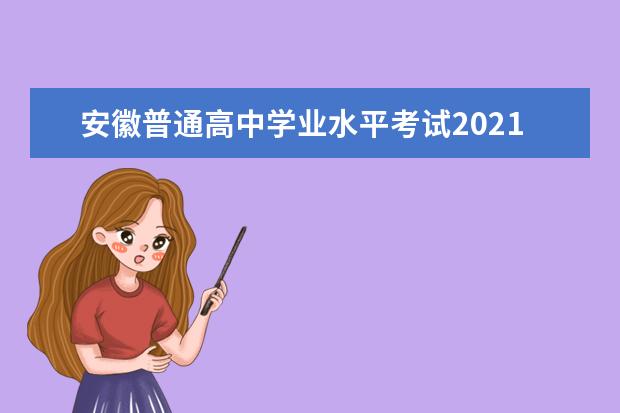 安徽普通高中学业水平考试2021